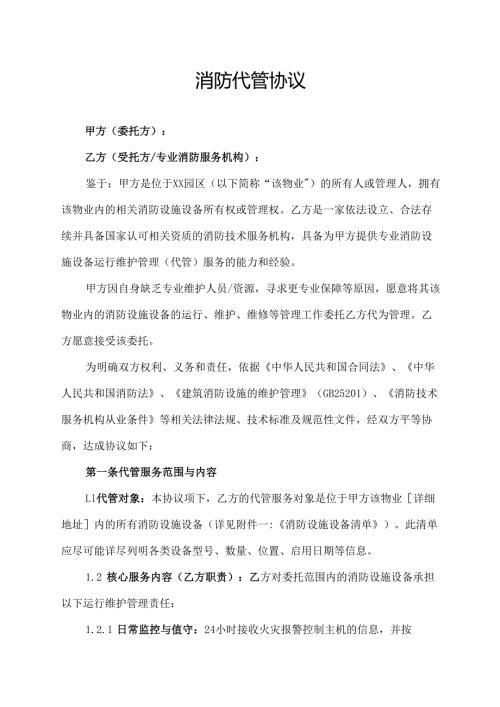 消防代管协议

甲方（委托方）：

乙方（受托方/专业消防服务机构）：

鉴于：甲方是位于XX园区（以下简称“该物业”）的所有人或管理人，拥有该物业内的相关消防设施设备所有权或管理权。乙方是一家依法设立、合法存续并具备国家认可相关资质的消防技术服务机构，具备为甲方提供专业消防设施设备运行维护管理（代管）服务的能力和经验。

甲方因自身缺乏专业维护人员/资源，寻求更专业保障等原因，愿意将其该物业内的消防设施设备的运行、维护、维修等管理工作委托乙方代为管理。乙方愿意接受该委托。

为明确双方权利、义务和责任，依据《中华人民共和国合同法》、《中华人民共和国消防法》、《建筑消防设施的维护管理》（GB25201）、《消防技术服务机构从业条件》等相关法律法规、技术标准及规范性文件，经双方平等协商，达成协议如下：

第一条代管服务范围与内容

L1代管对象：本协议项下，乙方的代管服务对象是位于甲方该物业［详细地址］内的所有消防设施设备（详见附件一：《消防设施设备清单》）。此清单应尽可能详尽列明各类设备型号、数量、位置、启用日期等信息。

1.2 核心服务内容（乙方职责）：乙方对委托范围内的消防设施设备承担以下运行维护管理责任：

1.2.1 日常监控与值守：24小时接收火灾报警控制主机的信息，并按